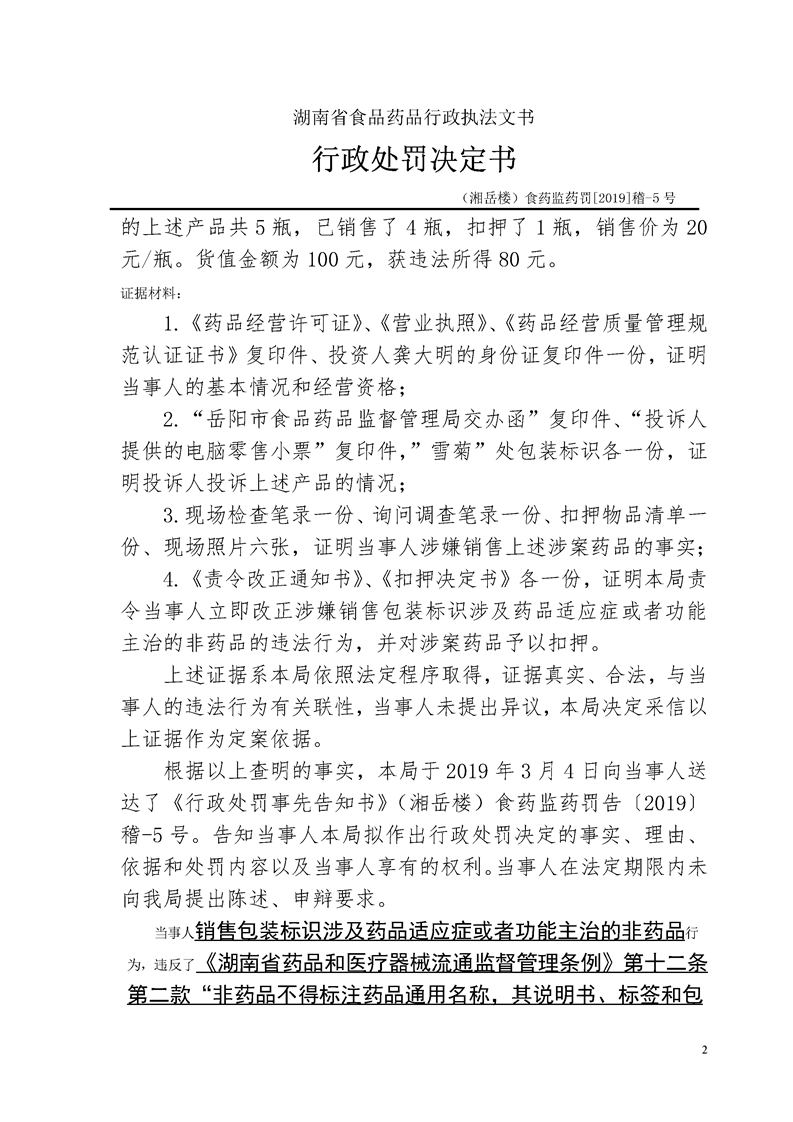 湖南省食品药品行政执法文书

行政处罚决定书

（湘岳楼）食药监药罚[2019]稽-5 号

的上述产品共 5 瓶，已销售了 4 瓶，扣押了 1 瓶，销售价为 20 元/瓶。货值金额为 100 元，获违法所得 80 元。

证据材料：

1.《药品经营许可证》、《营业执照》、《药品经营质量管理规范认证证书》复印件、投资人龚大明的身份证复印件一份，证明当事人的基本情况和经营资格；

2.“岳阳市食品药品监督管理局交办函”复印件、“投诉人提供的电脑零售小票”复印件，”雪菊”处包装标识各一份，证明投诉人投诉上述产品的情况；

3.现场检查笔录一份、询问调查笔录一份、扣押物品清单一份、现场照片六张，证明当事人涉嫌销售上述涉案药品的事实；

4.《责令改正通知书》、《扣押决定书》各一份，证明本局责令当事人立即改正涉嫌销售包装标识涉及药品适应症或者功能主治的非药品的违法行为，并对涉案药品予以扣押。

上述证据系本局依照法定程序取得，证据真实、合法，与当事人的违法行为有关联性，当事人未提出异议，本局决定采信以上证据作为定案依据。

根据以上查明的事实，本局于 2019 年 3 月 4 日向当事人送达了《行政处罚事先告知书》（湘岳楼）食药监药罚告〔2019〕稽-5 号。告知当事人本局拟作出行政处罚决定的事实、理由、依据和处罚内容以及当事人享有的权利。当事人在法定期限内未向我局提出陈述、申辩要求。

当事人销售包装标识涉及药品适应症或者功能主治的非药品行为，违反了《湖南省药品和医疗器械流通监督管理条例》第十二条第二款“非药品不得标注药品通用名称，其说明书、标签和包

2